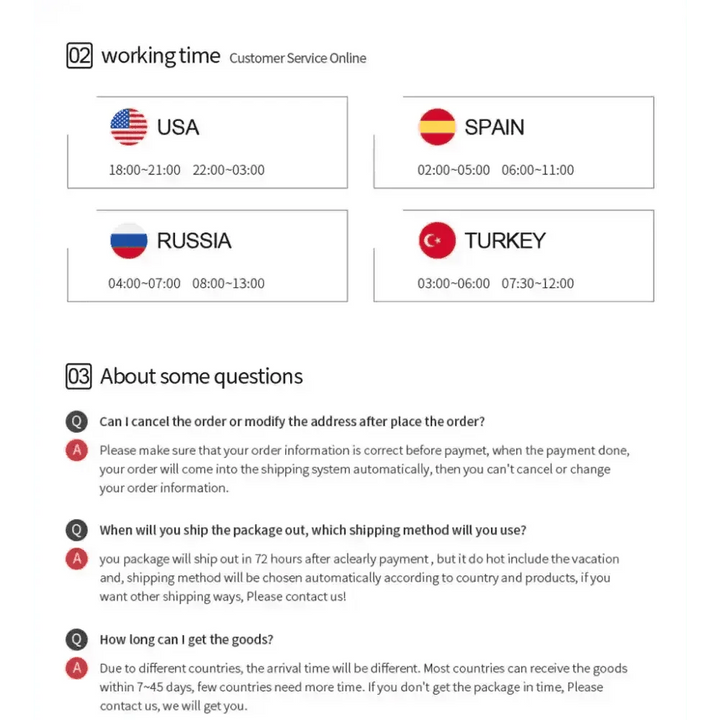 02 working time Customer Service Online

USA
18:00~21:00 22:00~03:00

SPAIN
02:00~05:00 06:00~11:00

RUSSIA
04:00~07:00 08:00~13:00

TURKEY
03:00~06:00 07:30~12:00

03 About some questions

Q Can I cancel the order or modify the address after place the order?

A Please make sure that your order information is correct before paymet, when the payment done, your order will come into the shipping system automatically, then you can't cancel or change your order information.

Q When will you ship the package out, which shipping method will you use?

A you package will ship out in 72 hours after aclearly payment , but it do hot include the vacation and, shipping method will be chosen automatically according to country and products, if you want other shipping ways, Please contact us!

Q How long can I get the goods?

A Due to different countries, the arrival time will be different. Most countries can receive the goods within 7~45 days, few countries need more time. If you don't get the package in time, Please contact us, we will get you.